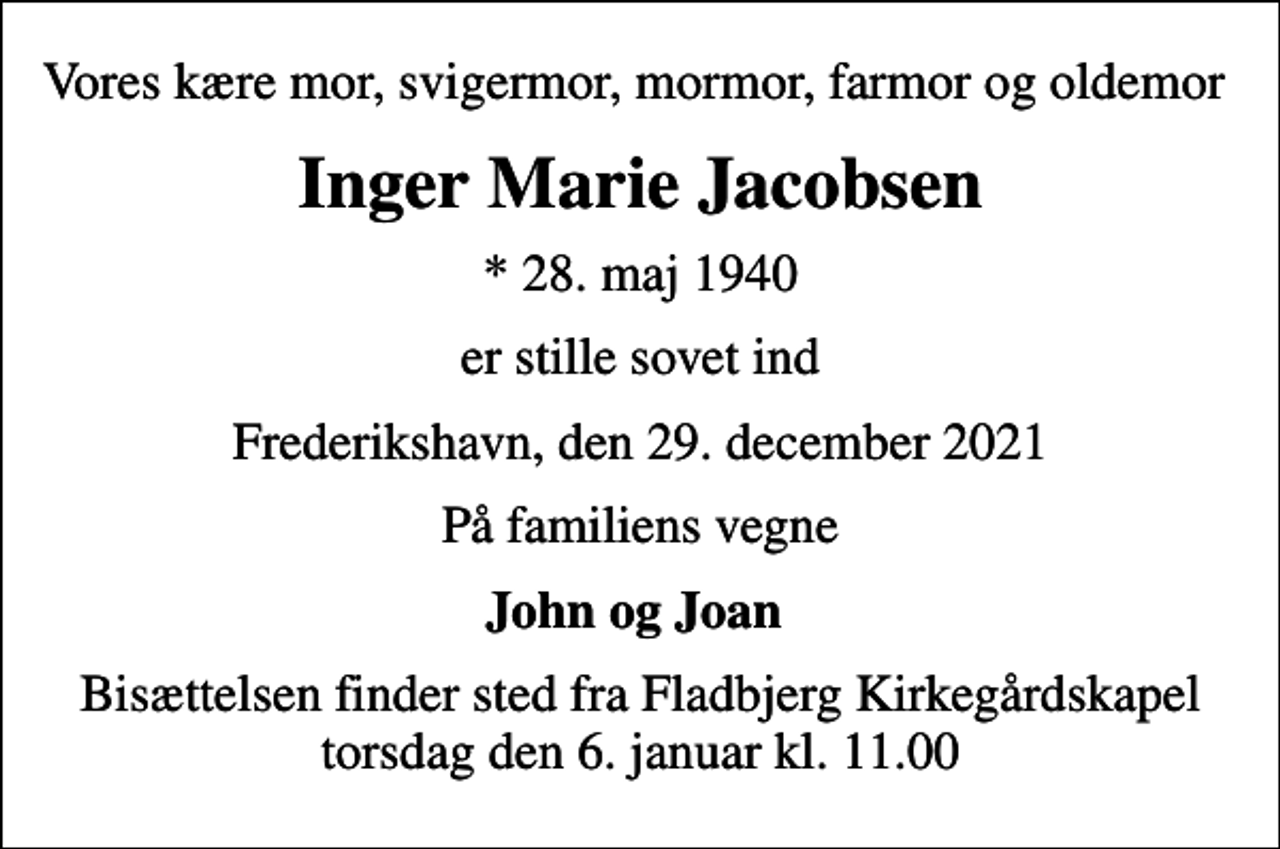 Vores kære mor, svigermor, mormor, farmor og oldemor

Inger Marie Jacobsen

* 28. maj 1940

er stille sovet ind

Frederikshavn, den 29. december 2021

På familiens vegne

John og Joan

Bisættelsen finder sted fra Fladbjerg Kirkegårdskapel torsdag den 6. januar kl. 11.00